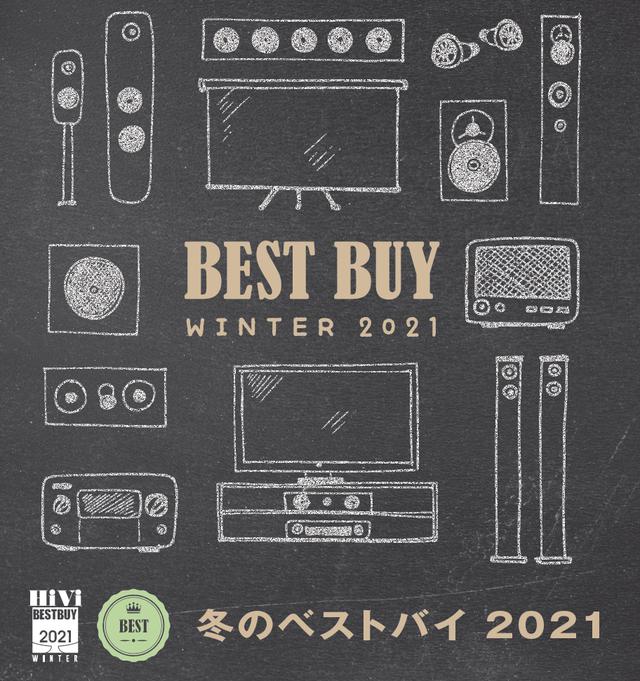 BEST BUY
WINTER 2021

HiVi
BESTBUY
2021
WINTER

BEST

冬のベストバイ 2021